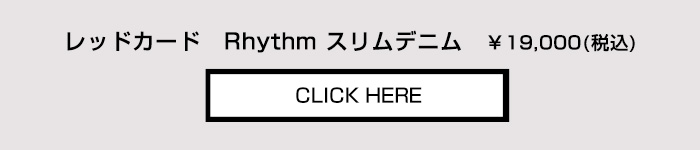 レッドカード　Rhythm スリムデニム　￥19,000(税込)

CLICK HERE